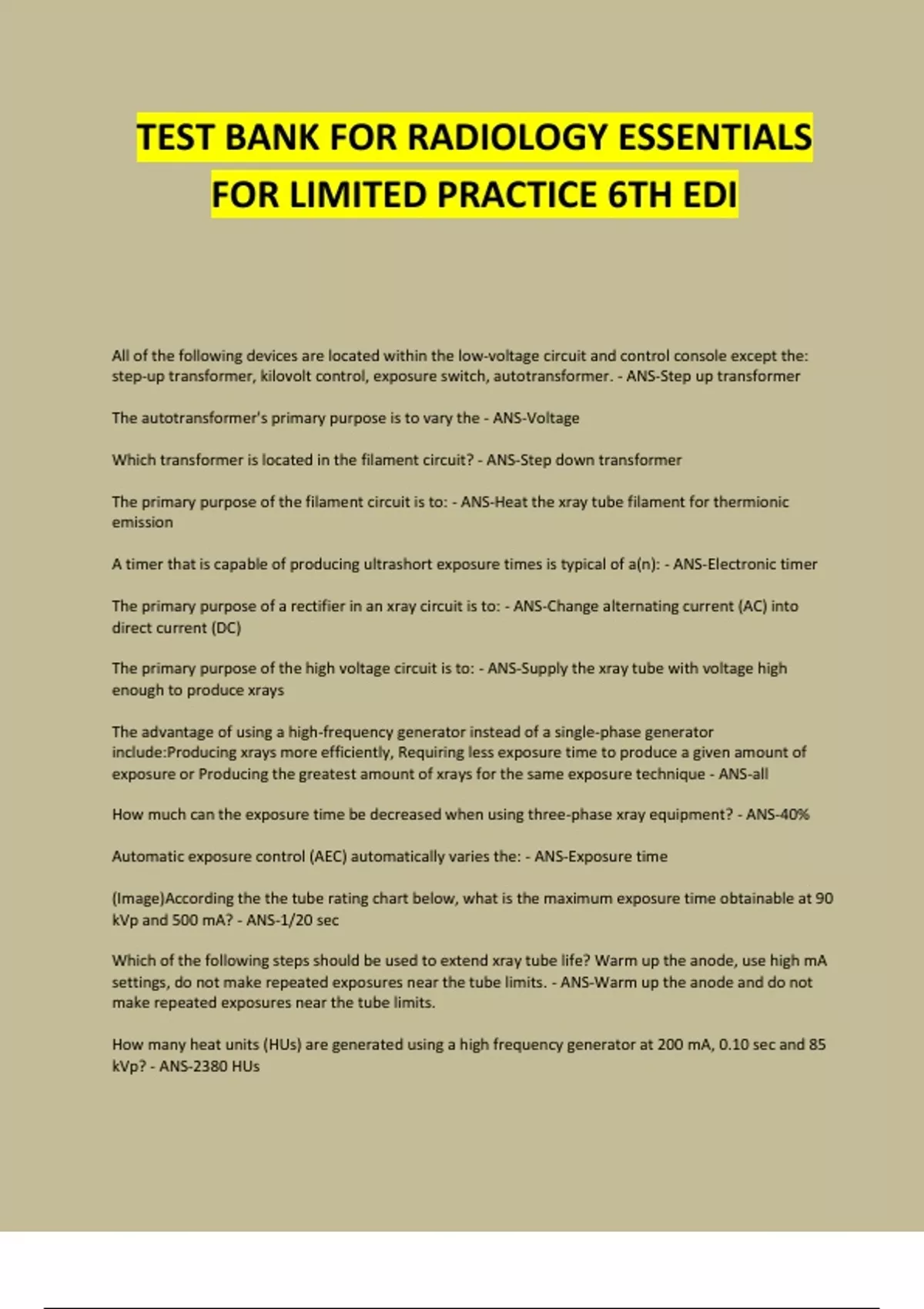 TEST BANK FOR RADIOLOGY ESSENTIALS FOR LIMITED PRACTICE 6TH EDI

All of the following devices are located within the low-voltage circuit and control console except the: step-up transformer, kilovolt control, exposure switch, autotransformer. - ANS-Step up transformer

The autotransformer's primary purpose is to vary the - ANS-Voltage

Which transformer is located in the filament circuit? - ANS-Step down transformer

The primary purpose of the filament circuit is to: - ANS-Heat the xray tube filament for thermionic emission

A timer that is capable of producing ultrashort exposure times is typical of a(n): - ANS-Electronic timer

The primary purpose of a rectifier in an xray circuit is to: - ANS-Change alternating current (AC) into direct current (DC)

The primary purpose of the high voltage circuit is to: - ANS-Supply the xray tube with voltage high enough to produce xrays

The advantage of using a high-frequency generator instead of a single-phase generator include:Producing xrays more efficiently, Requiring less exposure time to produce a given amount of exposure or Producing the greatest amount of xrays for the same exposure technique - ANS-all

How much can the exposure time be decreased when using three-phase xray equipment? - ANS-40%

Automatic exposure control (AEC) automatically varies the: - ANS-Exposure time

(Image)According the the tube rating chart below, what is the maximum exposure time obtainable at 90 kVp and 500 mA? - ANS-1/20 sec

Which of the following steps should be used to extend xray tube life? Warm up the anode, use high mA settings, do not make repeated exposures near the tube limits. - ANS-Warm up the anode and do not make repeated exposures near the tube limits.

How many heat units (HUs) are generated using a high frequency generator at 200 mA, 0.10 sec and 85 kVp? - ANS-2380 HUs